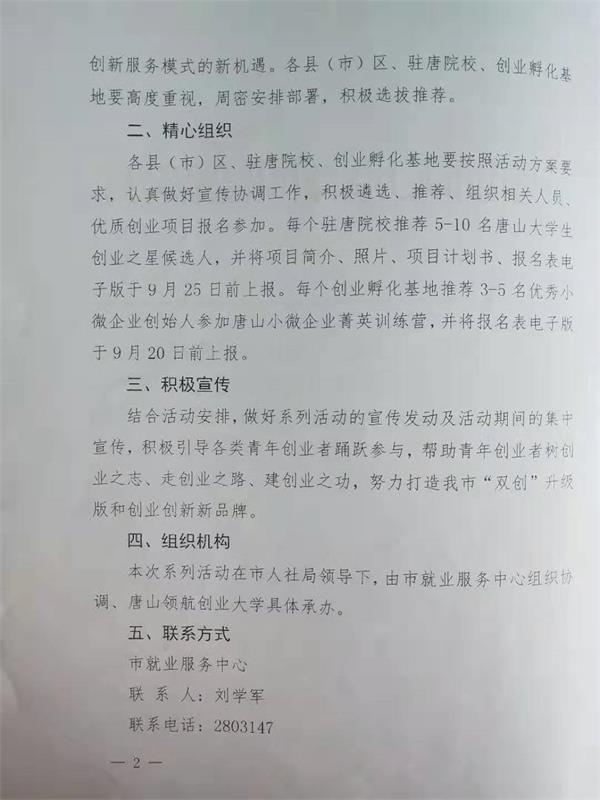 创新服务模式的新机遇。各县（市）区、驻唐院校、创业孵化基地要高度重视，周密安排部署，积极选拔推荐。

二、精心组织

各县（市）区、驻唐院校、创业孵化基地要按照活动方案要求，认真做好宣传协调工作，积极遴选、推荐、组织相关人员、优质创业项目报名参加。每个驻唐院校推荐 5-10 名唐山大学生创业之星候选人，并将项目简介、照片、项目计划书、报名表电子版于 9 月 25 日前上报。每个创业孵化基地推荐 3-5 名优秀小微企业创始人参加唐山小微企业菁英训练营，并将报名表电子版于 9 月 20 日前上报。

三、积极宣传

结合活动安排，做好系列活动的宣传发动及活动期间的集中宣传，积极引导各类青年创业者踊跃参与，帮助青年创业者树创业之志、走创业之路、建创业之功，努力打造我市“双创”升级版和创业创新新品牌。

四、组织机构

本次系列活动在市人社局领导下，由市就业服务中心组织协调、唐山领航创业大学具体承办。

五、联系方式

市就业服务中心

联 系 人：刘学军

联系电话：2803147

— 2 —